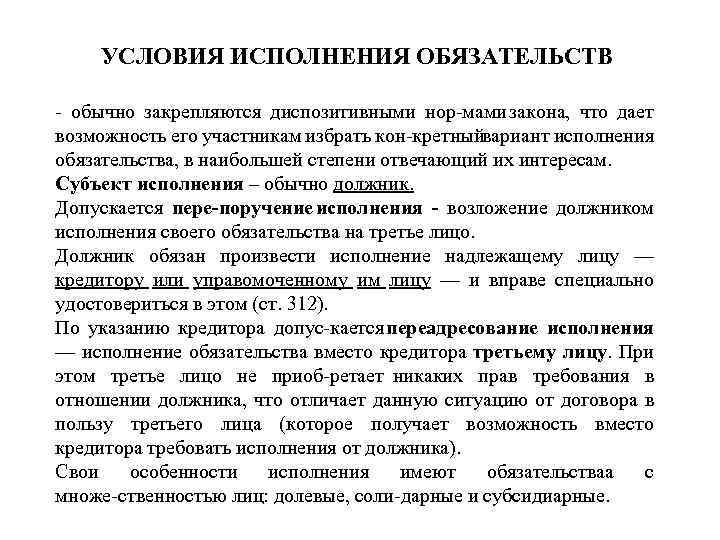 УСЛОВИЯ ИСПОЛНЕНИЯ ОБЯЗАТЕЛЬСТВ

- обычно закрепляются диспозитивными нор-мамизакона, что дает возможность его участникам избрать кон-кретныйвариант исполнения обязательства, в наибольшей степени отвечающий их интересам.
Субъект исполнения – обычно должник.
Допускается пере-поручение исполнения - возложение должником исполнения своего обязательства на третье лицо.
Должник обязан произвести исполнение надлежащему лицу — кредитору или управомоченному им лицу — и вправе специально удостовериться в этом (ст. 312).
По указанию кредитора допус-каетсяпереадресование исполнения — исполнение обязательства вместо кредитора третьему лицу. При этом третье лицо не приоб-ретает никаких прав требования в отношении должника, что отличает данную ситуацию от договора в пользу третьего лица (которое получает возможность вместо кредитора требовать исполнения от должника).
Свои особенности исполнения имеют обязательстваа с множе-ственностью лиц: долевые, соли-дарные и субсидиарные.